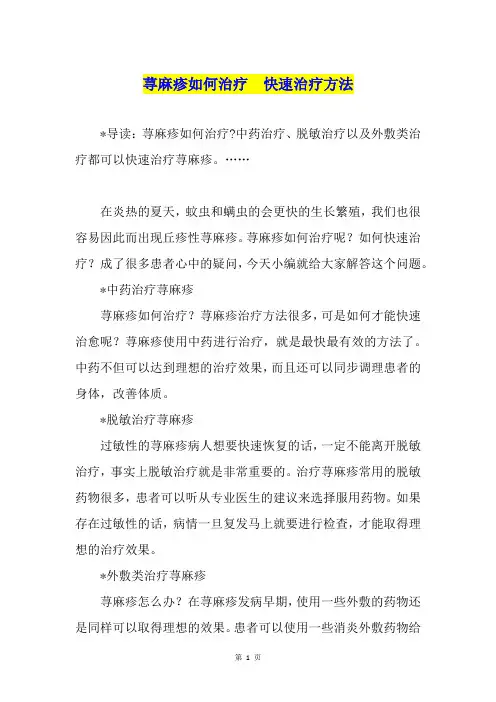 荨麻疹如何治疗　快速治疗方法

*导读：荨麻疹如何治疗?中药治疗、脱敏治疗以及外敷类治疗都可以快速治疗荨麻疹。……

在炎热的夏天，蚊虫和螨虫的会更快的生长繁殖，我们也很容易因此而出现丘疹性荨麻疹。荨麻疹如何治疗呢？如何快速治疗？成了很多患者心中的疑问，今天小编就给大家解答这个问题。

*中药治疗荨麻疹

荨麻疹如何治疗？荨麻疹治疗方法很多，可是如何才能快速治愈呢？荨麻疹使用中药进行治疗，就是最快最有效的方法了。中药不但可以达到理想的治疗效果，而且还可以同步调理患者的身体，改善体质。

*脱敏治疗荨麻疹

过敏性的荨麻疹病人想要快速恢复的话，一定不能离开脱敏治疗，事实上脱敏治疗就是非常重要的。治疗荨麻疹常用的脱敏药物很多，患者可以听从专业医生的建议来选择服用药物。如果存在过敏性的话，病情一旦复发马上就要进行检查，才能取得理想的治疗效果。

*外敷类治疗荨麻疹

荨麻疹怎么办？在荨麻疹发病早期，使用一些外敷的药物还是同样可以取得理想的效果。患者可以使用一些消炎外敷药物给

第 1 页